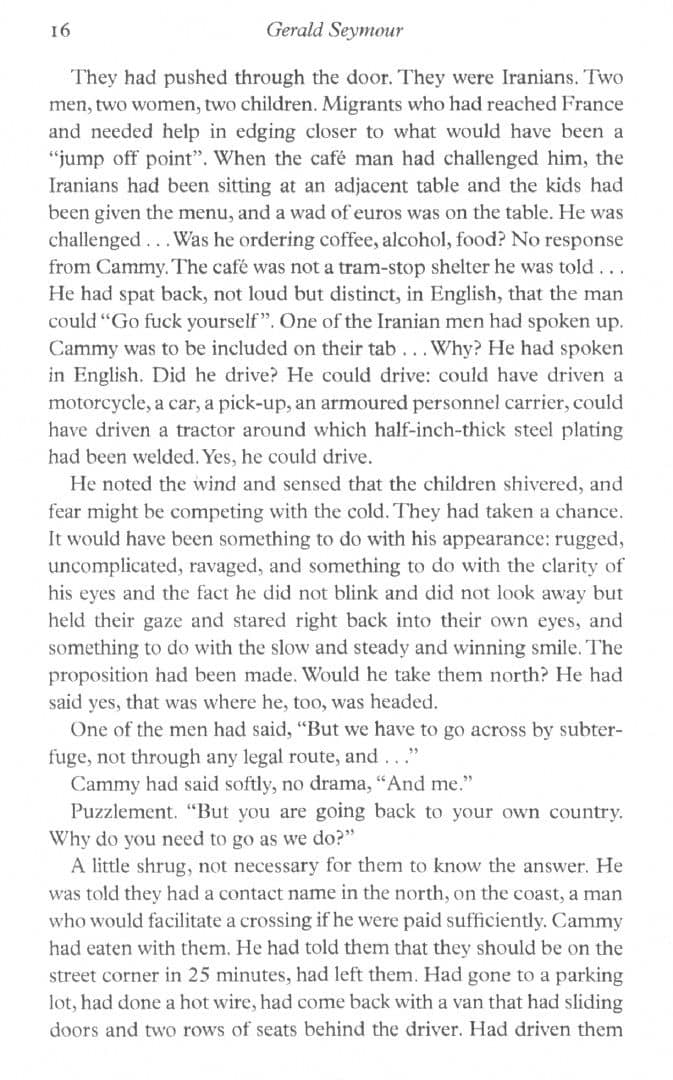 16 Gerald Seymour

They had pushed through the door. They were Iranians. Two men, two women, two children. Migrants who had reached France and needed help in edging closer to what would have been a "jump off point". When the café man had challenged him, the Iranians had been sitting at an adjacent table and the kids had been given the menu, and a wad of euros was on the table. He was challenged . . . Was he ordering coffee, alcohol, food? No response from Cammy. The café was not a tram-stop shelter he was told . . . He had spat back, not loud but distinct, in English, that the man could "Go fuck yourself". One of the Iranian men had spoken up. Cammy was to be included on their tab . . . Why? He had spoken in English. Did he drive? He could drive: could have driven a motorcycle, a car, a pick-up, an armoured personnel carrier, could have driven a tractor around which half-inch-thick steel plating had been welded. Yes, he could drive.

He noted the wind and sensed that the children shivered, and fear might be competing with the cold. They had taken a chance. It would have been something to do with his appearance: rugged, uncomplicated, ravaged, and something to do with the clarity of his eyes and the fact he did not blink and did not look away but held their gaze and stared right back into their own eyes, and something to do with the slow and steady and winning smile. The proposition had been made. Would he take them north? He had said yes, that was where he, too, was headed.

One of the men had said, "But we have to go across by subterfuge, not through any legal route, and . . ."

Cammy had said softly, no drama, "And me."

Puzzlement. "But you are going back to your own country. Why do you need to go as we do?"

A little shrug, not necessary for them to know the answer. He was told they had a contact name in the north, on the coast, a man who would facilitate a crossing if he were paid sufficiently. Cammy had eaten with them. He had told them that they should be on the street corner in 25 minutes, had left them. Had gone to a parking lot, had done a hot wire, had come back with a van that had sliding doors and two rows of seats behind the driver. Had driven them